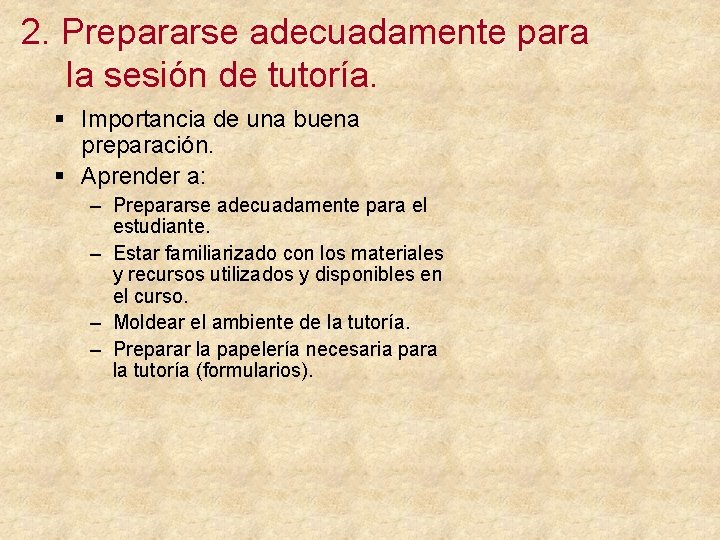 2. Prepararse adecuadamente para la sesión de tutoría.

▪ Importancia de una buena preparación.
▪ Aprender a:
– Prepararse adecuadamente para el estudiante.
– Estar familiarizado con los materiales y recursos utilizados y disponibles en el curso.
– Moldear el ambiente de la tutoría.
– Preparar la papelería necesaria para la tutoría (formularios).